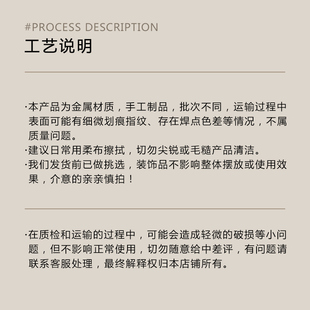 #PROCESS DESCRIPTION
工艺说明

·本产品为金属材质，手工制品，批次不同，运输过程中表面可能有细微划痕指纹、存在焊点色差等情况，不属质量问题。
·建议日常用柔布擦拭，切勿尖锐或毛糙产品清洁。
·我们发货前已做挑选，装饰品不影响整体摆放或使用效果，介意的亲亲慎拍！

·在质检和运输的过程中，可能会造成轻微的破损等小问题，但不影响正常使用，切勿随意给中差评，有问题请联系客服处理，最终解释权归本店铺所有。